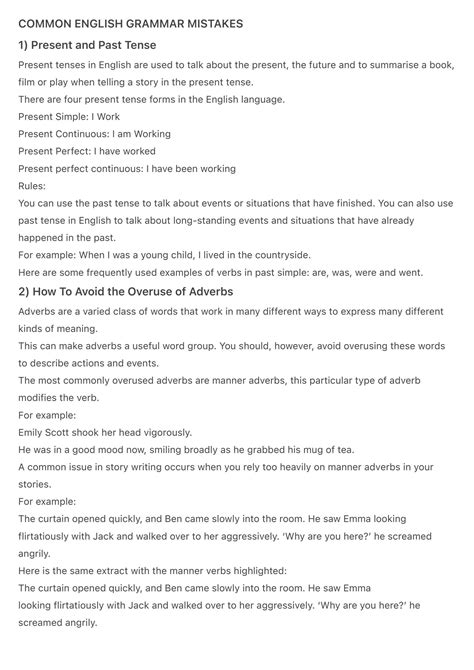 COMMON ENGLISH GRAMMAR MISTAKES

1) Present and Past Tense

Present tenses in English are used to talk about the present, the future and to summarise a book, film or play when telling a story in the present tense.

There are four present tense forms in the English language.

Present Simple: I Work

Present Continuous: I am Working

Present Perfect: I have worked

Present perfect continuous: I have been working

Rules:

You can use the past tense to talk about events or situations that have finished. You can also use past tense in English to talk about long-standing events and situations that have already happened in the past.

For example: When I was a young child, I lived in the countryside.

Here are some frequently used examples of verbs in past simple: are, was, were and went.

2) How To Avoid the Overuse of Adverbs

Adverbs are a varied class of words that work in many different ways to express many different kinds of meaning.

This can make adverbs a useful word group. You should, however, avoid overusing these words to describe actions and events.

The most commonly overused adverbs are manner adverbs, this particular type of adverb modifies the verb.

For example:

Emily Scott shook her head vigorously.

He was in a good mood now, smiling broadly as he grabbed his mug of tea.

A common issue in story writing occurs when you rely too heavily on manner adverbs in your stories.

For example:

The curtain opened quickly, and Ben came slowly into the room. He saw Emma looking flirtatiously with Jack and walked over to her aggressively. 'Why are you here?' he screamed angrily.

Here is the same extract with the manner verbs highlighted:

The curtain opened quickly, and Ben came slowly into the room. He saw Emma looking flirtatiously with Jack and walked over to her aggressively. 'Why are you here?' he screamed angrily.